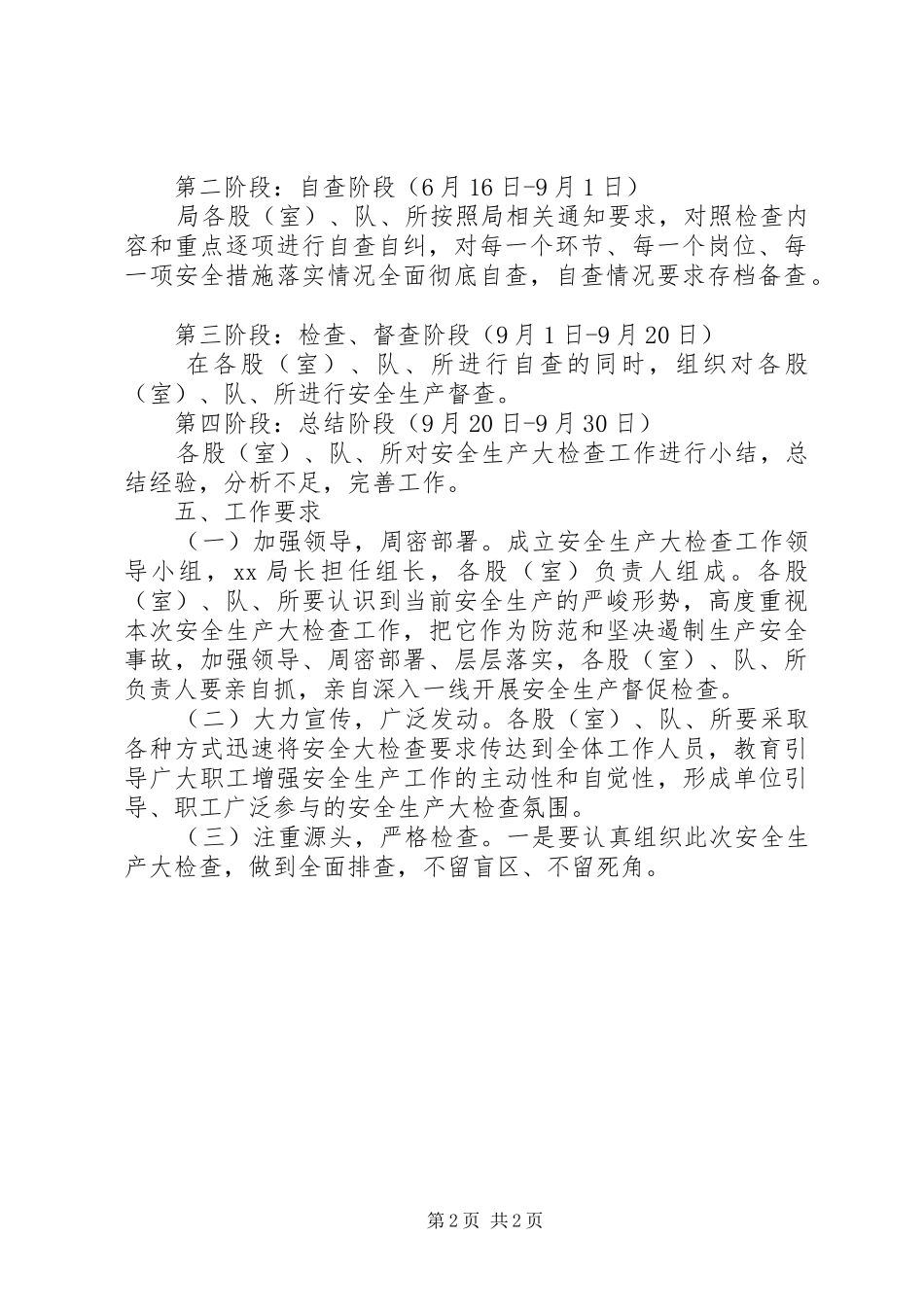 第二阶段：自查阶段（6月16日-9月1日）

局各股（室）、队、所按照局相关通知要求，对照检查内容和重点逐项进行自查自纠，对每一个环节、每一个岗位、每一项安全措施落实情况全面彻底自查，自查情况要求存档备查。

第三阶段：检查、督查阶段（9月1日-9月20日）

在各股（室）、队、所进行自查的同时，组织对各股（室）、队、所进行安全生产督查。

第四阶段：总结阶段（9月20日-9月30日）

各股（室）、队、所对安全生产大检查工作进行小结，总结经验，分析不足，完善工作。

五、工作要求

（一）加强领导，周密部署。成立安全生产大检查工作领导小组，xx局长担任组长，各股（室）负责人组成。各股（室）、队、所要认识到当前安全生产的严峻形势，高度重视本次安全生产大检查工作，把它作为防范和坚决遏制生产安全事故，加强领导、周密部署、层层落实，各股（室）、队、所负责人要亲自抓，亲自深入一线开展安全生产督促检查。

（二）大力宣传，广泛发动。各股（室）、队、所要采取各种方式迅速将安全大检查要求传达到全体工作人员，教育引导广大职工增强安全生产工作的主动性和自觉性，形成单位引导、职工广泛参与的安全生产大检查氛围。

（三）注重源头，严格检查。一是要认真组织此次安全生产大检查，做到全面排查，不留盲区、不留死角。

第2页 共2页